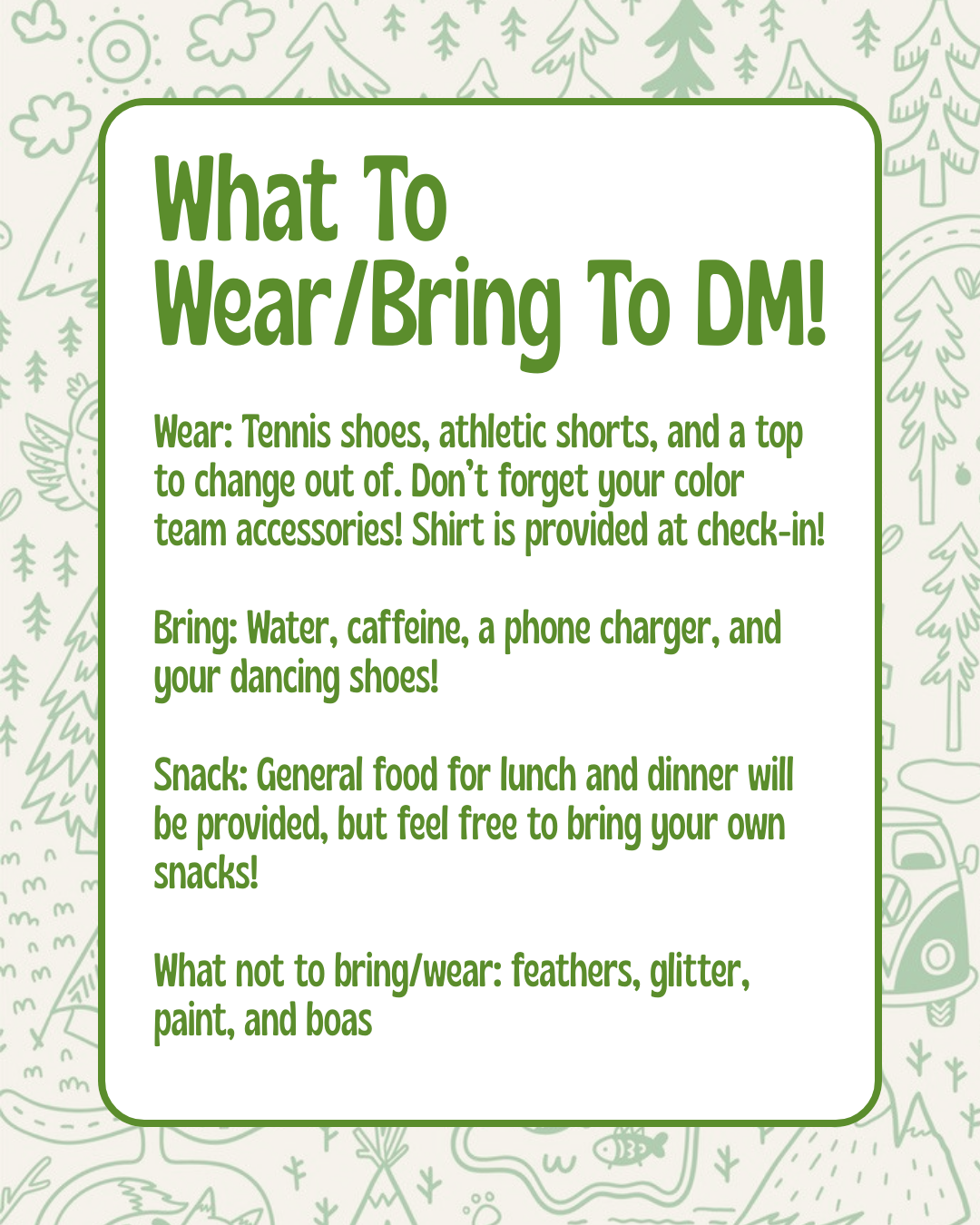 What To Wear/Bring To DM!

Wear: Tennis shoes, athletic shorts, and a top to change out of. Don't forget your color team accessories! Shirt is provided at check-in!

Bring: Water, caffeine, a phone charger, and your dancing shoes!

Snack: General food for lunch and dinner will be provided, but feel free to bring your own snacks!

What not to bring/wear: feathers, glitter, paint, and boas